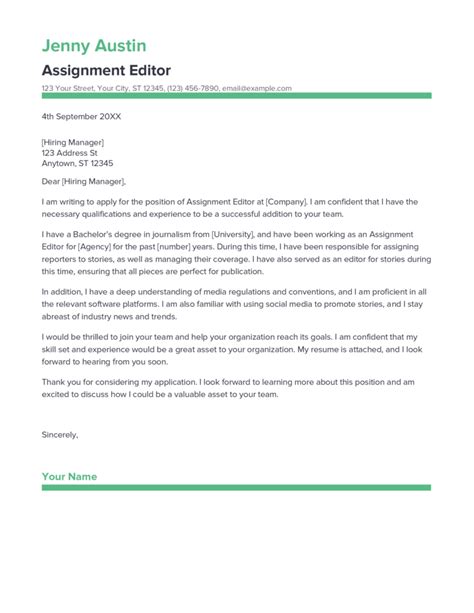 Jenny Austin

Assignment Editor

123 Your Street, Your City, ST 12345, (123) 456-7890, email@example.com

4th September 20XX

[Hiring Manager]
123 Address St
Anytown, ST 12345

Dear [Hiring Manager],

I am writing to apply for the position of Assignment Editor at [Company]. I am confident that I have the necessary qualifications and experience to be a successful addition to your team.

I have a Bachelor's degree in journalism from [University], and have been working as an Assignment Editor for [Agency] for the past [number] years. During this time, I have been responsible for assigning reporters to stories, as well as managing their coverage. I have also served as an editor for stories during this time, ensuring that all pieces are perfect for publication.

In addition, I have a deep understanding of media regulations and conventions, and I am proficient in all the relevant software platforms. I am also familiar with using social media to promote stories, and I stay abreast of industry news and trends.

I would be thrilled to join your team and help your organization reach its goals. I am confident that my skill set and experience would be a great asset to your organization. My resume is attached, and I look forward to hearing from you soon.

Thank you for considering my application. I look forward to learning more about this position and am excited to discuss how I could be a valuable asset to your team.

Sincerely,

Your Name